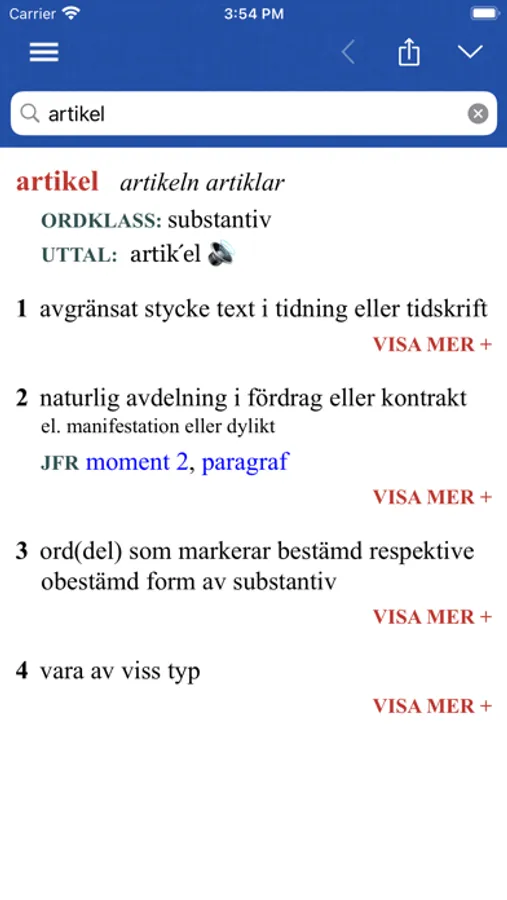 Carrier 3:54 PM

artikel

artikel artikeln artiklar

ORDKLASS: substantiv

UTTAL: artik´el

1 avgränsat stycke text i tidning eller tidskrift

VISA MER +

2 naturlig avdelning i fördrag eller kontrakt
el. manifestation eller dylikt

JFR moment 2, paragraf

VISA MER +

3 ord(del) som markerar bestämd respektive obestämd form av substantiv

VISA MER +

4 vara av viss typ

VISA MER +